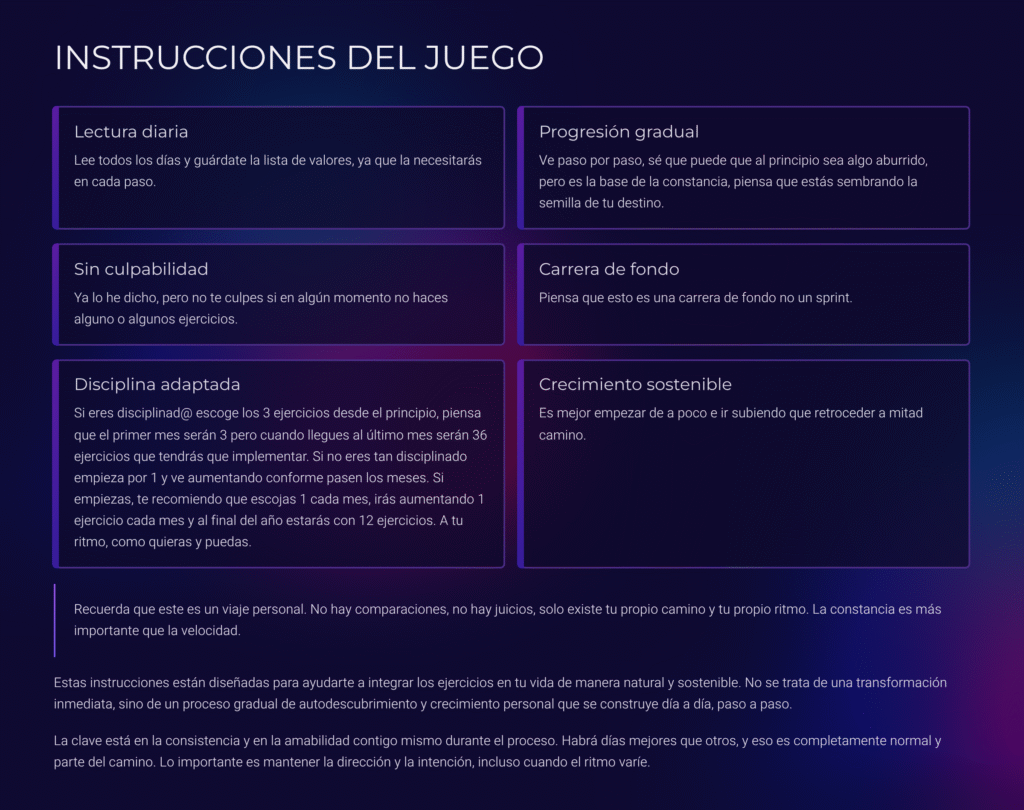 INSTRUCCIONES DEL JUEGO

Lectura diaria

Lee todos los días y guárdate la lista de valores, ya que la necesitarás en cada paso.

Progresión gradual

Ve paso por paso, sé que puede que al principio sea algo aburrido, pero es la base de la constancia, piensa que estás sembrando la semilla de tu destino.

Sin culpabilidad

Ya lo he dicho, pero no te culpes si en algún momento no haces alguno o algunos ejercicios.

Carrera de fondo

Piensa que esto es una carrera de fondo no un sprint.

Disciplina adaptada

Si eres disciplinad@ escoge los 3 ejercicios desde el principio, piensa que el primer mes serán 3 pero cuando llegues al último mes serán 36 ejercicios que tendrás que implementar. Si no eres tan disciplinado empieza por 1 y ve aumentando conforme pasen los meses. Si empiezas, te recomiendo que escojas 1 cada mes, irás aumentando 1 ejercicio cada mes y al final del año estarás con 12 ejercicios. A tu ritmo, como quieras y puedas.

Crecimiento sostenible

Es mejor empezar de a poco e ir subiendo que retroceder a mitad camino.

Recuerda que este es un viaje personal. No hay comparaciones, no hay juicios, solo existe tu propio camino y tu propio ritmo. La constancia es más importante que la velocidad.

Estas instrucciones están diseñadas para ayudarte a integrar los ejercicios en tu vida de manera natural y sostenible. No se trata de una transformación inmediata, sino de un proceso gradual de autodescubrimiento y crecimiento personal que se construye día a día, paso a paso.

La clave está en la consistencia y en la amabilidad contigo mismo durante el proceso. Habrá días mejores que otros, y eso es completamente normal y parte del camino. Lo importante es mantener la dirección y la intención, incluso cuando el ritmo varíe.